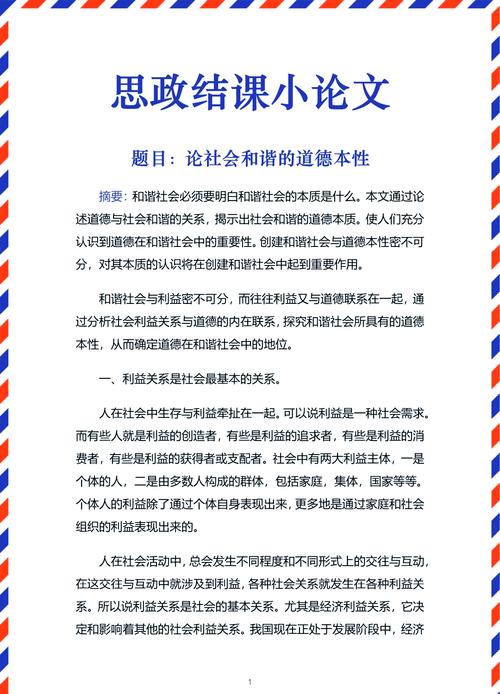 思政结课小论文

题目：论社会和谐的道德本性

摘要：和谐社会必须要明白和谐社会的本质是什么。本文通过论述道德与社会和谐的关系，揭示出社会和谐的道德本质。使人们充分认识到道德在和谐社会中的重要性。创建和谐社会与道德本性密不可分，对其本质的认识将在创建和谐社会中起到重要作用。

和谐社会与利益密不可分，而往往利益又与道德联系在一起，通过分析社会利益关系与道德的内在联系，探究和谐社会所具有的道德本性，从而确定道德在和谐社会中的地位。

一、利益关系是社会最基本的关系。

人在社会中生存与利益牵扯在一起。可以说利益是一种社会需求。而有些人就是利益的创造者，有些是利益的追求者，有些是利益的消费者，有些是利益的获得者或支配者。社会中有两大利益主体，一是个体的人，二是由多数人构成的群体，包括家庭，集体，国家等等。个体人的利益除了通过个体自身表现出来，更多地是通过家庭和社会组织的利益表现出来的。

人在社会活动中，总会发生不同程度和不同形式上的交往与互动，在这交往与互动中就涉及到利益，各种社会关系就发生在各种利益关系。所以说利益关系是社会的基本关系。尤其是经济利益关系，它决定和影响着其他的社会利益关系。我国现在正处于发展阶段中，经济

1